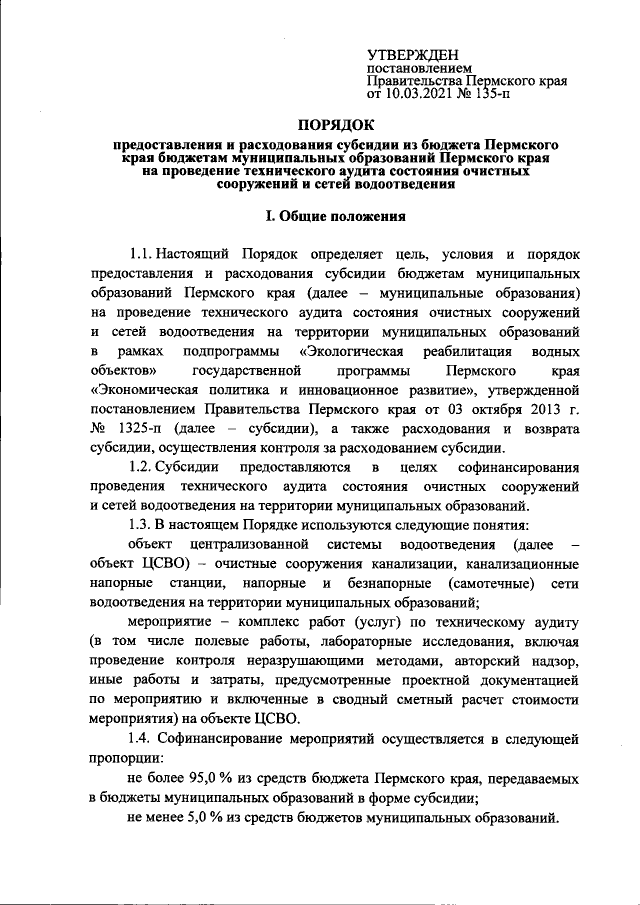 УТВЕРЖДЕН
постановлением
Правительства Пермского края
от 10.03.2021 № 135-п

ПОРЯДОК

предоставления и расходования субсидии из бюджета Пермского края бюджетам муниципальных образований Пермского края на проведение технического аудита состояния очистных сооружений и сетей водоотведения

I. Общие положения

1.1. Настоящий Порядок определяет цель, условия и порядок предоставления и расходования субсидии бюджетам муниципальных образований Пермского края (далее – муниципальные образования) на проведение технического аудита состояния очистных сооружений и сетей водоотведения на территории муниципальных образований в рамках подпрограммы «Экологическая реабилитация водных объектов» государственной программы Пермского края «Экономическая политика и инновационное развитие», утвержденной постановлением Правительства Пермского края от 03 октября 2013 г. № 1325-п (далее – субсидии), а также расходования и возврата субсидии, осуществления контроля за расходованием субсидии.

1.2. Субсидии предоставляются в целях софинансирования проведения технического аудита состояния очистных сооружений и сетей водоотведения на территории муниципальных образований.

1.3. В настоящем Порядке используются следующие понятия:

объект централизованной системы водоотведения (далее – объект ЦСВО) – очистные сооружения канализации, канализационные напорные станции, напорные и безнапорные (самотечные) сети водоотведения на территории муниципальных образований;

мероприятие – комплекс работ (услуг) по техническому аудиту (в том числе полевые работы, лабораторные исследования, включая проведение контроля неразрушающими методами, авторский надзор, иные работы и затраты, предусмотренные проектной документацией по мероприятию и включенные в сводный сметный расчет стоимости мероприятия) на объекте ЦСВО.

1.4. Софинансирование мероприятий осуществляется в следующей пропорции:

не более 95,0 % из средств бюджета Пермского края, передаваемых в бюджеты муниципальных образований в форме субсидии;

не менее 5,0 % из средств бюджетов муниципальных образований.